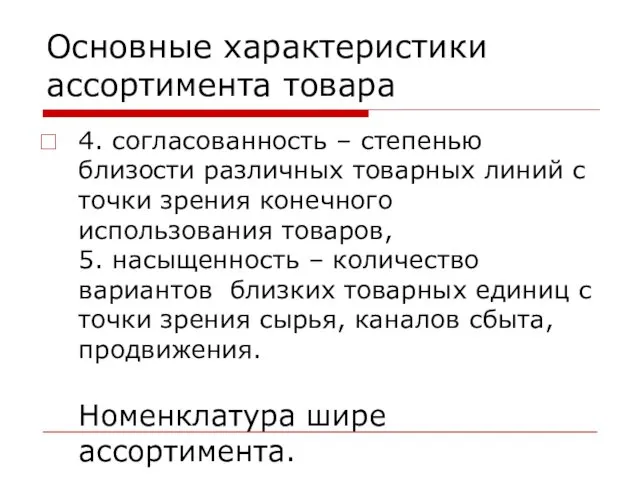 Основные характеристики ассортимента товара

4. согласованность – степенью близости различных товарных линий с точки зрения конечного использования товаров,
5. насыщенность – количество вариантов  близких товарных единиц с точки зрения сырья, каналов сбыта, продвижения.

Номенклатура шире ассортимента.